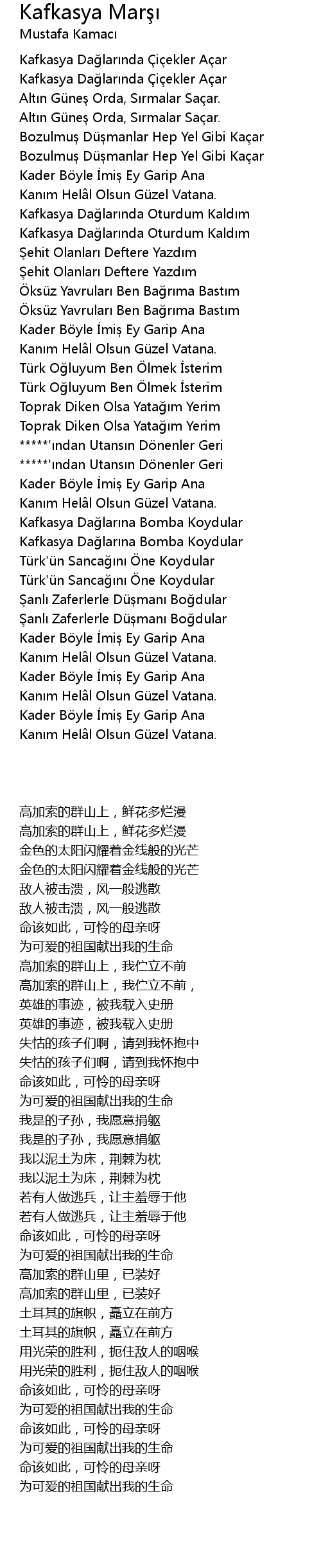 Kafkasya Marşı
Mustafa Kamacı

Kafkasya Dağlarında Çiçekler Açar
Kafkasya Dağlarında Çiçekler Açar
Altın Güneş Orda, Sırmalar Saçar.
Altın Güneş Orda, Sırmalar Saçar.
Bozulmuş Düşmanlar Hep Yel Gibi Kaçar
Bozulmuş Düşmanlar Hep Yel Gibi Kaçar
Kader Böyle İmiş Ey Garip Ana
Kanım Helâl Olsun Güzel Vatana.
Kafkasya Dağlarında Oturdum Kaldım
Kafkasya Dağlarında Oturdum Kaldım
Şehit Olanları Deftere Yazdım
Şehit Olanları Deftere Yazdım
Öksüz Yavruları Ben Bağrıma Bastım
Öksüz Yavruları Ben Bağrıma Bastım
Kader Böyle İmiş Ey Garip Ana
Kanım Helâl Olsun Güzel Vatana.
Türk Oğluyum Ben Ölmek İsterim
Türk Oğluyum Ben Ölmek İsterim
Toprak Diken Olsa Yatağım Yerim
Toprak Diken Olsa Yatağım Yerim
*****'ından Utansın Dönenler Geri
*****'ından Utansın Dönenler Geri
Kader Böyle İmiş Ey Garip Ana
Kanım Helâl Olsun Güzel Vatana.
Kafkasya Dağlarına Bomba Koydular
Kafkasya Dağlarına Bomba Koydular
Türk'ün Sancağını Öne Koydular
Türk'ün Sancağını Öne Koydular
Şanlı Zaferlerle Düşmanı Boğdular
Şanlı Zaferlerle Düşmanı Boğdular
Kader Böyle İmiş Ey Garip Ana
Kanım Helâl Olsun Güzel Vatana.
Kader Böyle İmiş Ey Garip Ana
Kanım Helâl Olsun Güzel Vatana.
Kader Böyle İmiş Ey Garip Ana
Kanım Helâl Olsun Güzel Vatana.

高加索的群山上，鲜花多烂漫
高加索的群山上，鲜花多烂漫
金色的太阳闪耀着金线般的光芒
金色的太阳闪耀着金线般的光芒
敌人被击溃，风一般逃散
敌人被击溃，风一般逃散
命该如此，可怜的母亲呀
为可爱的祖国献出我的生命
高加索的群山上，我伫立不前
高加索的群山上，我伫立不前，
英雄的事迹，被我载入史册
英雄的事迹，被我载入史册
失怙的孩子们啊，请到我怀抱中
失怙的孩子们啊，请到我怀抱中
命该如此，可怜的母亲呀
为可爱的祖国献出我的生命
我是的子孙，我愿意捐躯
我是的子孙，我愿意捐躯
我以泥土为床，荆棘为枕
我以泥土为床，荆棘为枕
若有人做逃兵，让主羞辱于他
若有人做逃兵，让主羞辱于他
命该如此，可怜的母亲呀
为可爱的祖国献出我的生命
高加索的群山里，已装好
高加索的群山里，已装好
土耳其的旗帜，矗立在前方
土耳其的旗帜，矗立在前方
用光荣的胜利，扼住敌人的咽喉
用光荣的胜利，扼住敌人的咽喉
命该如此，可怜的母亲呀
为可爱的祖国献出我的生命
命该如此，可怜的母亲呀
为可爱的祖国献出我的生命
命该如此，可怜的母亲呀
为可爱的祖国献出我的生命